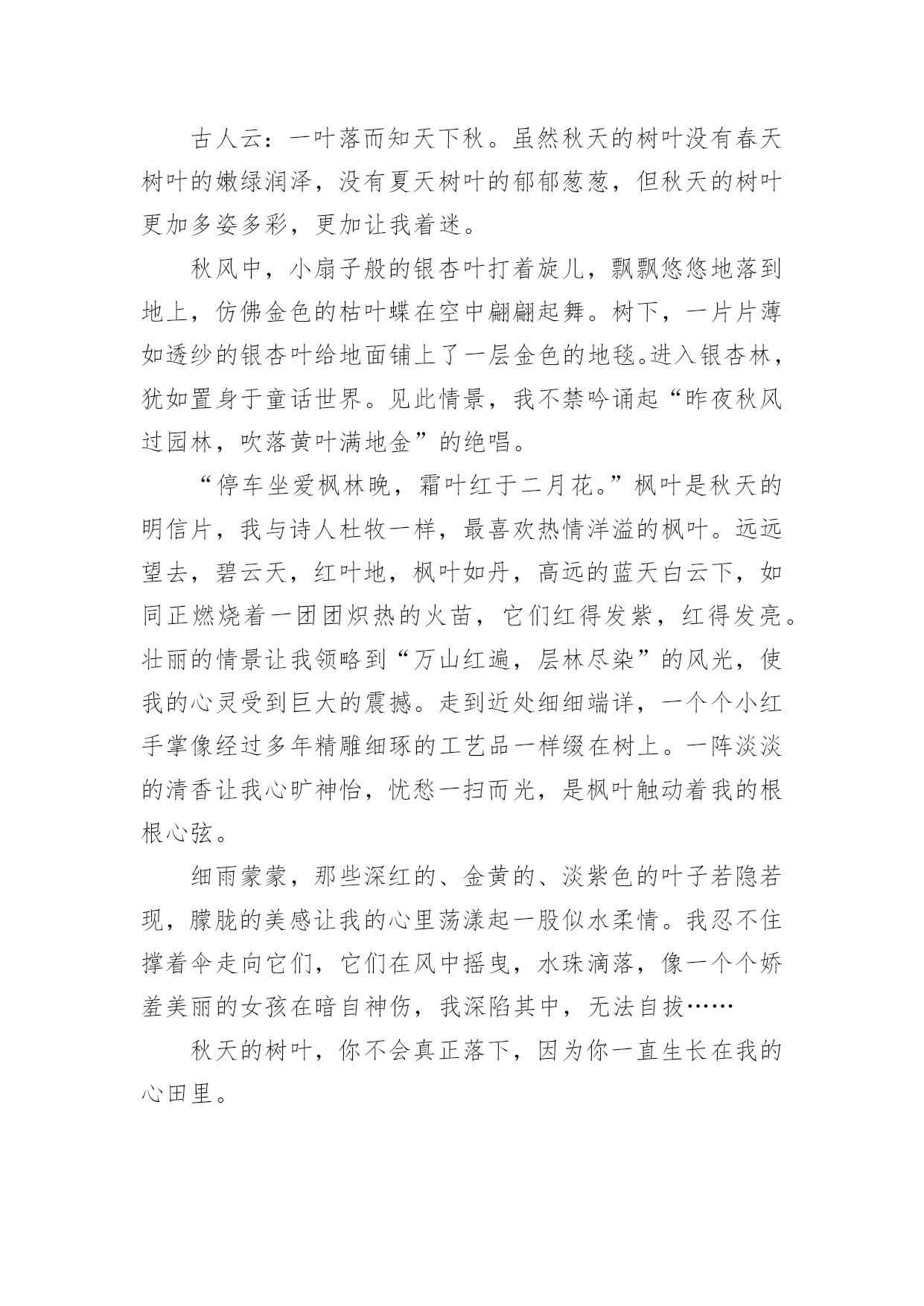 古人云：一叶落而知天下秋。虽然秋天的树叶没有春天树叶的嫩绿润泽，没有夏天树叶的郁郁葱葱，但秋天的树叶更加多姿多彩，更加让我着迷。

秋风中，小扇子般的银杏叶打着旋儿，飘飘悠悠地落到地上，仿佛金色的枯叶蝶在空中翩翩起舞。树下，一片片薄如透纱的银杏叶给地面铺上了一层金色的地毯。进入银杏林，犹如置身于童话世界。见此情景，我不禁吟诵起“昨夜秋风过园林，吹落黄叶满地金”的绝唱。

“停车坐爱枫林晚，霜叶红于二月花。”枫叶是秋天的明信片，我与诗人杜牧一样，最喜欢热情洋溢的枫叶。远远望去，碧云天，红叶地，枫叶如丹，高远的蓝天白云下，如同正燃烧着一团团炽热的火苗，它们红得发紫，红得发亮。壮丽的情景让我领略到“万山红遍，层林尽染”的风光，使我的心灵受到巨大的震撼。走到近处细细端详，一个个小红手掌像经过多年精雕细琢的工艺品一样缀在树上。一阵淡淡的清香让我心旷神怡，忧愁一扫而光，是枫叶触动着我的根根心弦。

细雨蒙蒙，那些深红的、金黄的、淡紫色的叶子若隐若现，朦胧的美感让我的心里荡漾起一股似水柔情。我忍不住撑着伞走向它们，它们在风中摇曳，水珠滴落，像一个个娇羞美丽的女孩在暗自神伤，我深陷其中，无法自拔……

秋天的树叶，你不会真正落下，因为你一直生长在我的心田里。